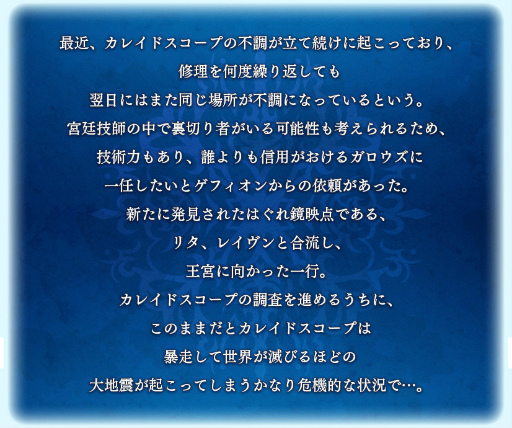 最近、カレイドスコープの不調が立て続けに起こっており、
修理を何度繰り返しても
翌日にはまた同じ場所が不調になっているという。
宮廷技師の中で裏切り者がいる可能性も考えられるため、
技術力もあり、誰よりも信用がおけるガロウズに
一任したいとゲフィオンからの依頼があった。
新たに発見されたはぐれ鏡映点である、
リタ、レイヴンと合流し、
王宮に向かった一行。
カレイドスコープの調査を進めるうちに、
このままだとカレイドスコープは
暴走して世界が滅びるほどの
大地震が起こってしまうかなり危機的な状況で…。